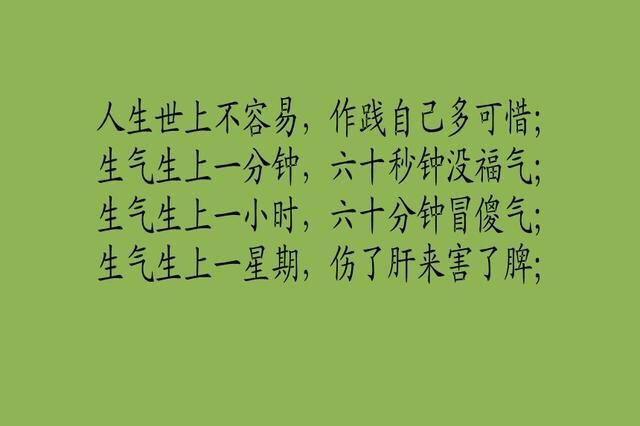 人生世上不容易，作践自己多可惜；
生气生上一分钟，六十秒钟没福气；
生气生上一小时，六十分钟冒傻气；
生气生上一星期，伤了肝来害了脾；